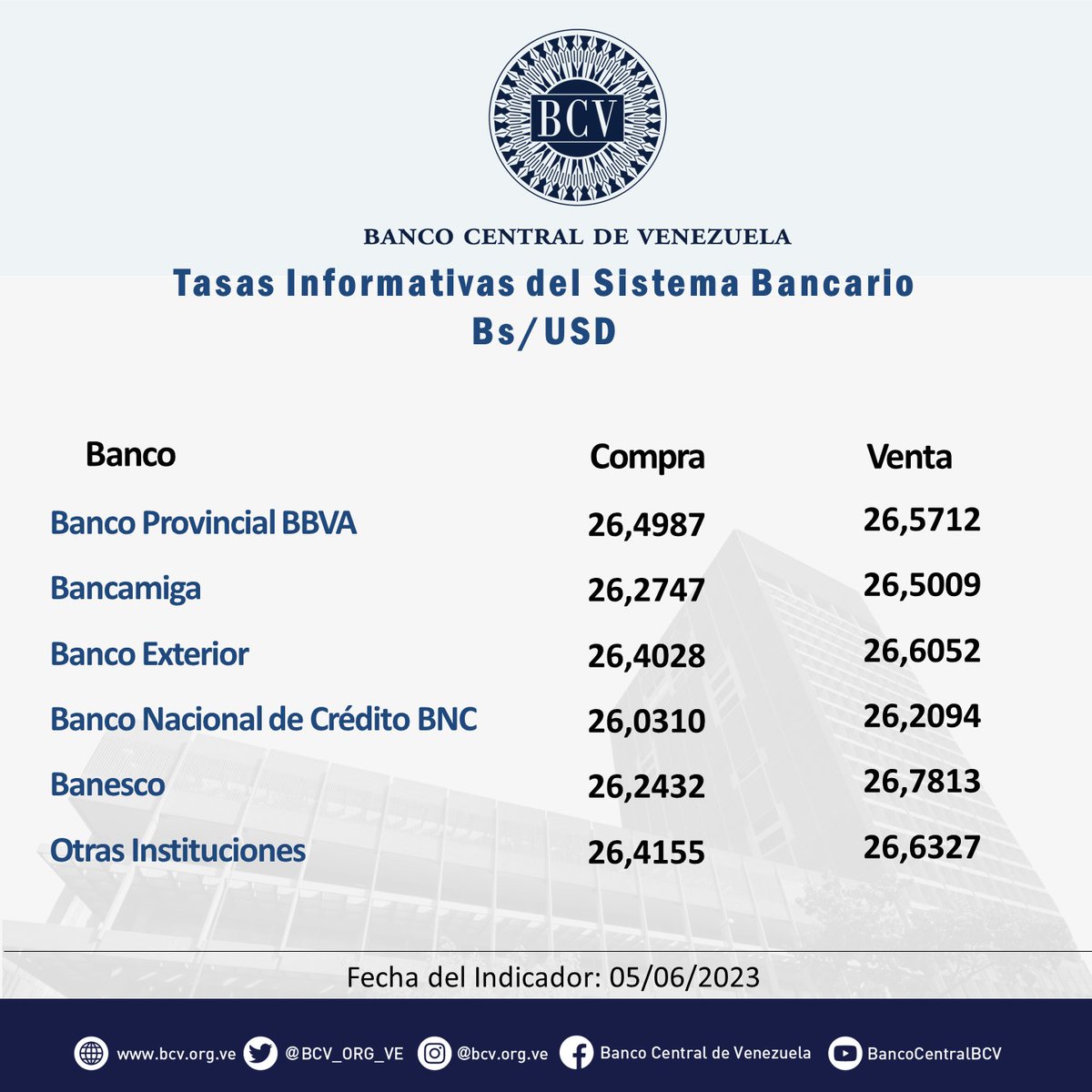 BCV

BANCO CENTRAL DE VENEZUELA

Tasas Informativas del Sistema Bancario
Bs/USD

| Banco | Compra | Venta |
|---|---|---|
| Banco Provincial BBVA | 26,4987 | 26,5712 |
| Bancamiga | 26,2747 | 26,5009 |
| Banco Exterior | 26,4028 | 26,6052 |
| Banco Nacional de Crédito BNC | 26,0310 | 26,2094 |
| Banesco | 26,2432 | 26,7813 |
| Otras Instituciones | 26,4155 | 26,6327 |

Fecha del Indicador: 05/06/2023

www.bcv.org.ve @BCV_ORG_VE @bcv.org.ve Banco Central de Venezuela BancoCentralBCV